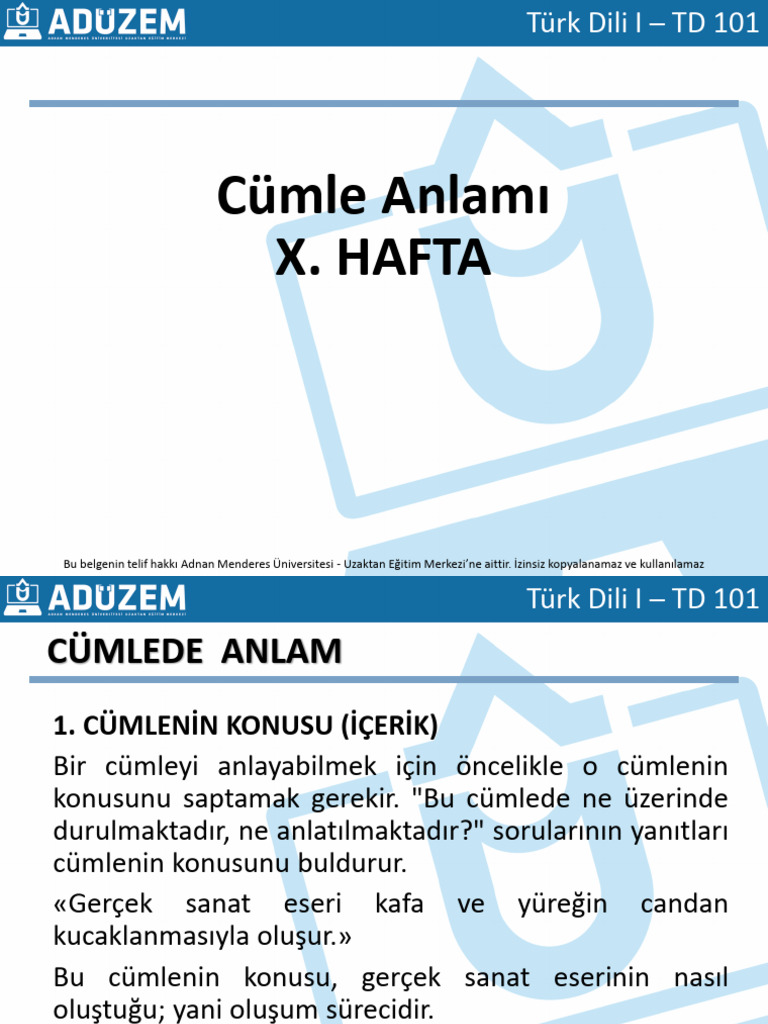 ADÜZEM
ADNAN MENDERES ÜNİVERSİTESİ UZAKTAN EĞİTİM MERKEZİ

Türk Dili I – TD 101

Cümle Anlamı
X. HAFTA

Bu belgenin telif hakkı Adnan Menderes Üniversitesi - Uzaktan Eğitim Merkezi'ne aittir. İzinsiz kopyalanamaz ve kullanılamaz

ADÜZEM
ADNAN MENDERES ÜNİVERSİTESİ UZAKTAN EĞİTİM MERKEZİ

Türk Dili I – TD 101

CÜMLEDE ANLAM

1. CÜMLENİN KONUSU (İÇERİK)

Bir cümleyi anlayabilmek için öncelikle o cümlenin konusunu saptamak gerekir. "Bu cümlede ne üzerinde durulmaktadır, ne anlatılmaktadır?" sorularının yanıtları cümlenin konusunu buldurur.

«Gerçek sanat eseri kafa ve yüreğin candan kucaklanmasıyla oluşur.»

Bu cümlenin konusu, gerçek sanat eserinin nasıl oluştuğu; yani oluşum sürecidir.